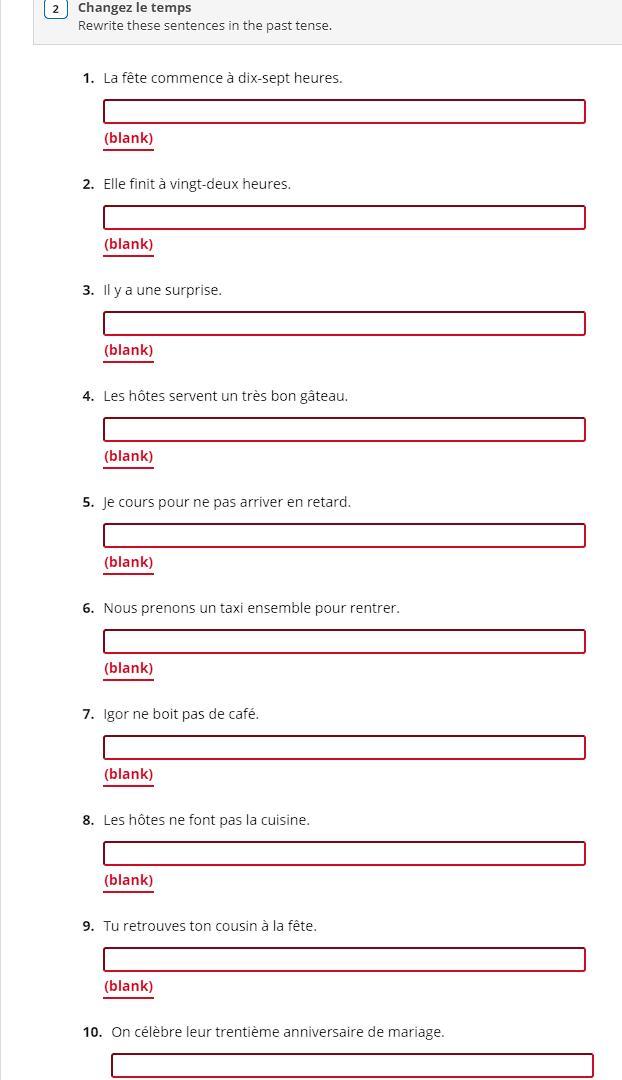 2 Changez le temps
Rewrite these sentences in the past tense.

1. La fête commence à dix-sept heures.

(blank)

2. Elle finit à vingt-deux heures.

(blank)

3. Il y a une surprise.

(blank)

4. Les hôtes servent un très bon gâteau.

(blank)

5. Je cours pour ne pas arriver en retard.

(blank)

6. Nous prenons un taxi ensemble pour rentrer.

(blank)

7. Igor ne boit pas de café.

(blank)

8. Les hôtes ne font pas la cuisine.

(blank)

9. Tu retrouves ton cousin à la fête.

(blank)

10. On célèbre leur trentième anniversaire de mariage.